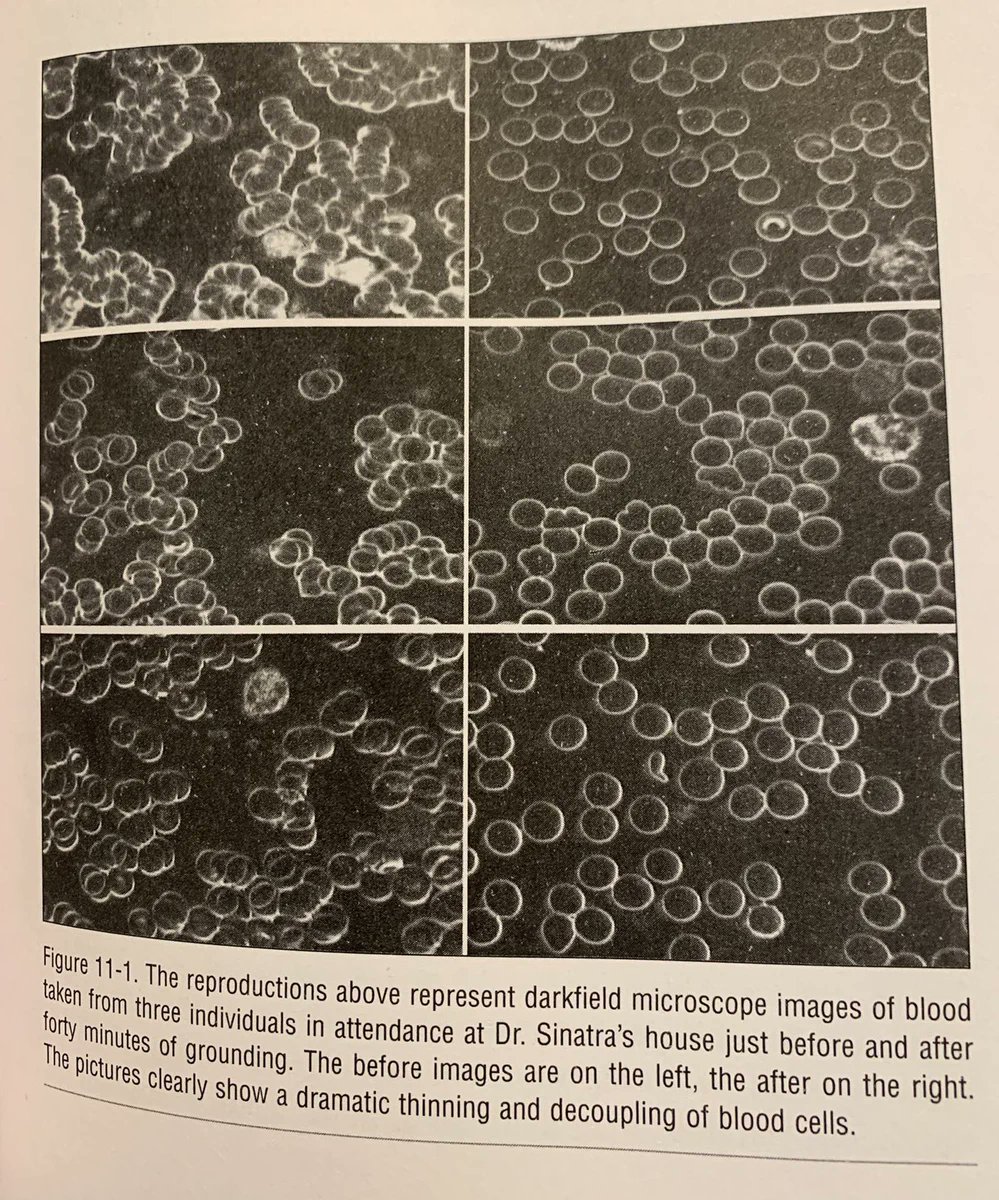 Figure 11-1. The reproductions above represent darkfield microscope images of blood taken from three individuals in attendance at Dr. Sinatra's house just before and after forty minutes of grounding. The before images are on the left, the after on the right. The pictures clearly show a dramatic thinning and decoupling of blood cells.